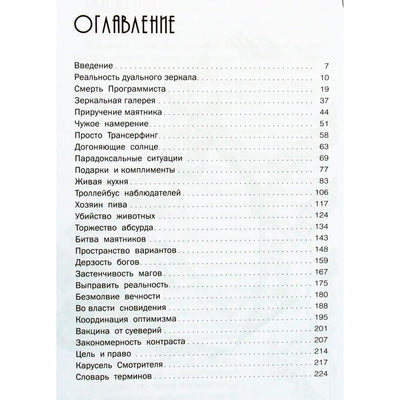 ОГЛАВЛЕНИЕ

Введение . . . 7
Реальность дуального зеркала . . . 10
Смерть Программиста . . . 19
Зеркальная галерея . . . 37
Приручение маятника . . . 44
Чужое намерение . . . 51
Просто Трансерфинг . . . 58
Догоняющие солнце . . . 63
Парадоксальные ситуации . . . 69
Подарки и комплименты . . . 77
Живая кухня . . . 83
Троллейбус наблюдателей . . . 106
Хозяин пива . . . 117
Убийство животных . . . 124
Торжество абсурда . . . 134
Битва маятников . . . 143
Пространство вариантов . . . 148
Дерзость богов . . . 159
Застенчивость магов . . . 167
Выправить реальность . . . 175
Безмолвие вечности . . . 180
Во власти сновидения . . . 188
Координация оптимизма . . . 195
Вакцина от суеверий . . . 201
Закономерность контраста . . . 207
Цель и право . . . 214
Карусель Смотрителя . . . 217
Словарь терминов . . . 224